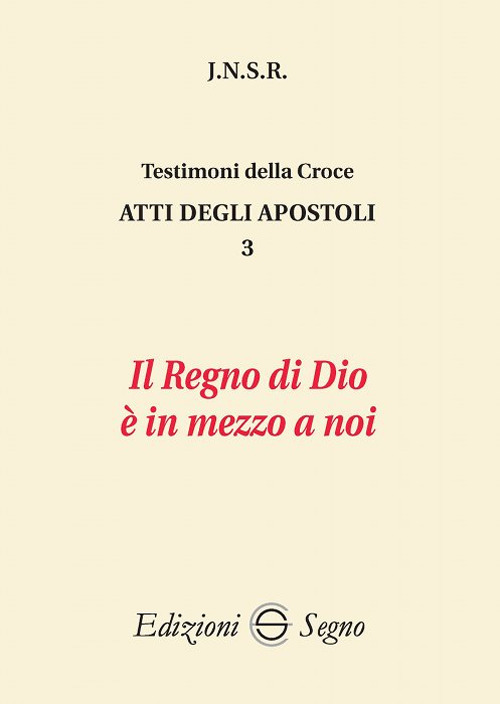 J.N.S.R.

Testimoni della Croce
ATTI DEGLI APOSTOLI
3

Il Regno di Dio
è in mezzo a noi

Edizioni Segno